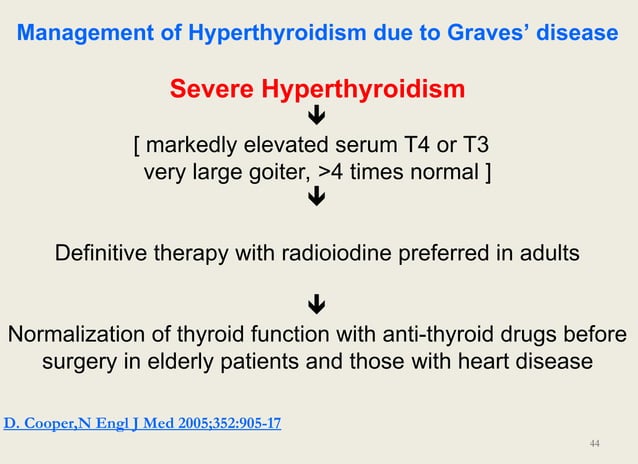 Management of Hyperthyroidism due to Graves' disease

Severe Hyperthyroidism

[ markedly elevated serum T4 or T3
very large goiter, >4 times normal ]

Definitive therapy with radioiodine preferred in adults

Normalization of thyroid function with anti-thyroid drugs before surgery in elderly patients and those with heart disease

D. Cooper,N Engl J Med 2005;352:905-17

44